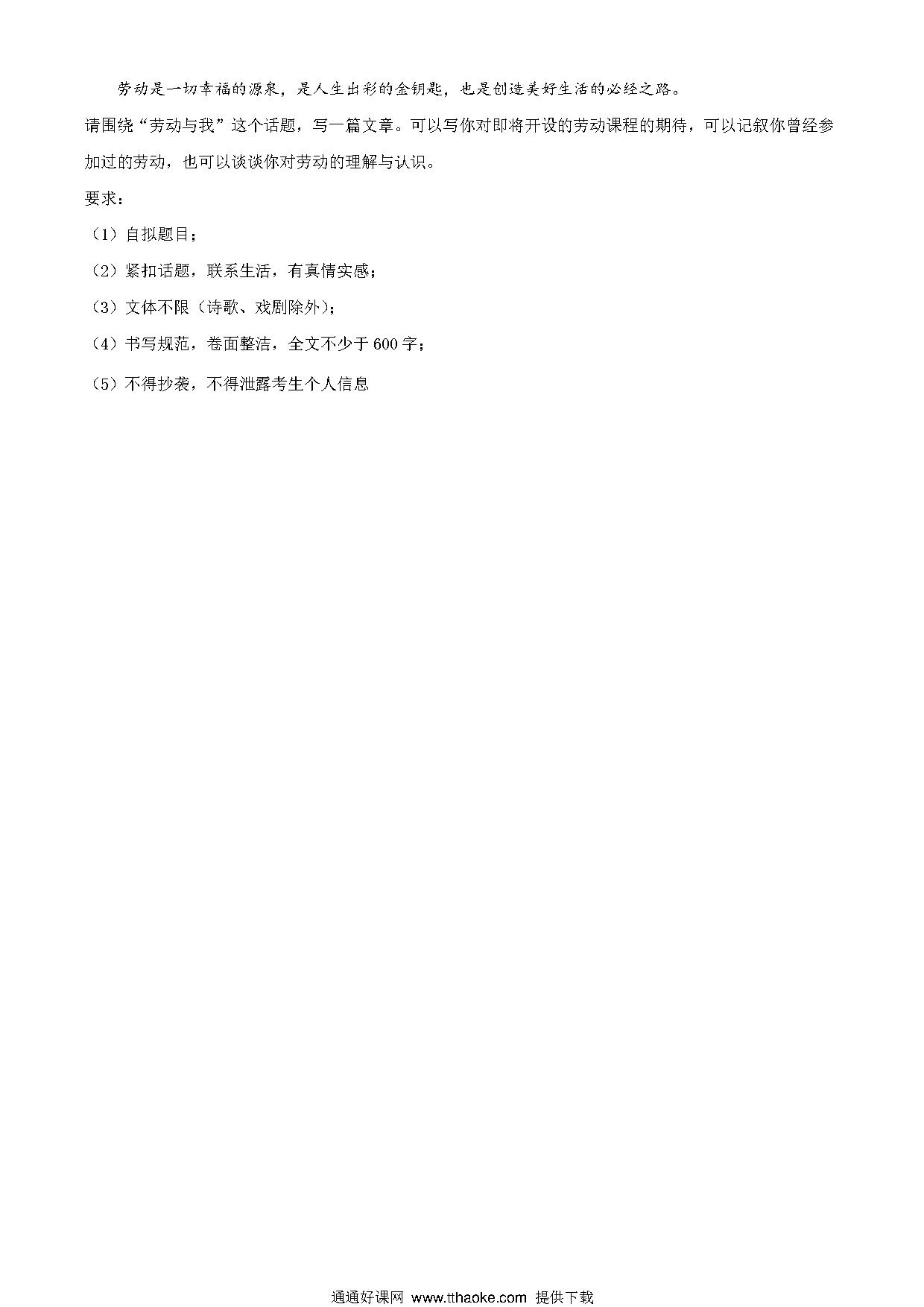 劳动是一切幸福的源泉，是人生出彩的金钥匙，也是创造美好生活的必经之路。

请围绕“劳动与我”这个话题，写一篇文章。可以写你对即将开设的劳动课程的期待，可以记叙你曾经参加过的劳动，也可以谈谈你对劳动的理解与认识。

要求：

（1）自拟题目；

（2）紧扣话题，联系生活，有真情实感；

（3）文体不限（诗歌、戏剧除外）；

（4）书写规范，卷面整洁，全文不少于600字；

（5）不得抄袭，不得泄露考生个人信息

通通好课网 www.tthaoke.com 提供下载